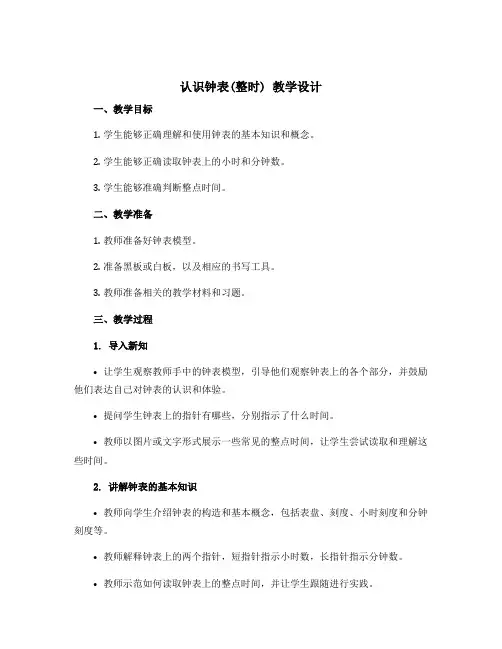 认识钟表(整时) 教学设计

一、教学目标

1. 学生能够正确理解和使用钟表的基本知识和概念。

2. 学生能够正确读取钟表上的小时和分钟数。

3. 学生能够准确判断整点时间。

二、教学准备

1. 教师准备好钟表模型。

2. 准备黑板或白板，以及相应的书写工具。

3. 教师准备相关的教学材料和习题。

三、教学过程

1. 导入新知

• 让学生观察教师手中的钟表模型，引导他们观察钟表上的各个部分，并鼓励他们表达自己对钟表的认识和体验。

• 提问学生钟表上的指针有哪些，分别指示了什么时间。

• 教师以图片或文字形式展示一些常见的整点时间，让学生尝试读取和理解这些时间。

2. 讲解钟表的基本知识

• 教师向学生介绍钟表的构造和基本概念，包括表盘、刻度、小时刻度和分钟刻度等。

• 教师解释钟表上的两个指针，短指针指示小时数，长指针指示分钟数。

• 教师示范如何读取钟表上的整点时间，并让学生跟随进行实践。